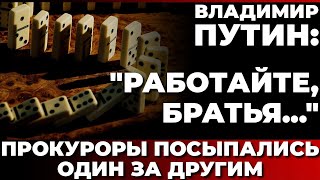 ВЛАДИМИР ПУТИН:

"РАБОТАЙТЕ, БРАТЬЯ..."

ПРОКУРОРЫ ПОСЫПАЛИСЬ ОДИН ЗА ДРУГИМ